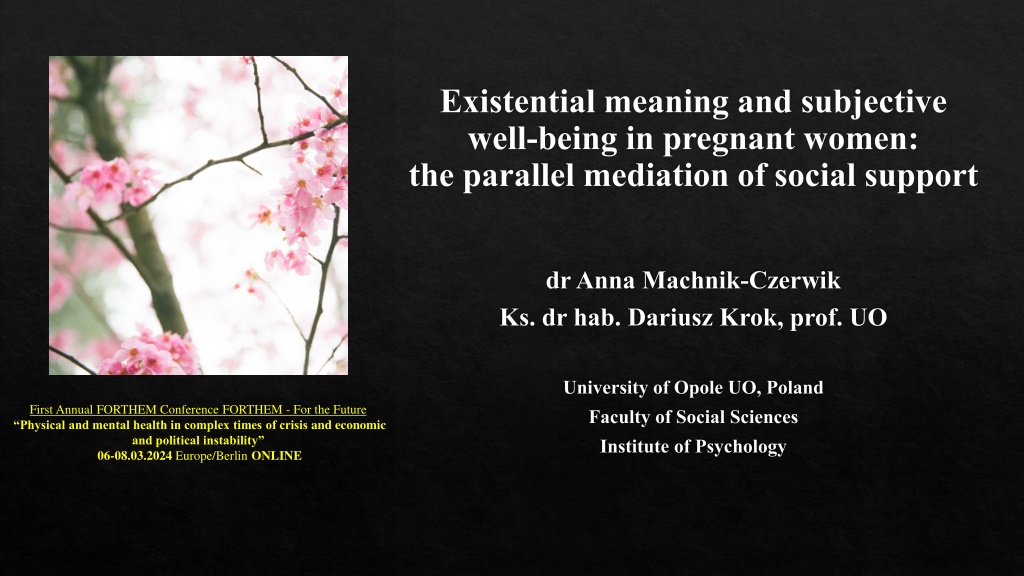 Existential meaning and subjective well-being in pregnant women: the parallel mediation of social support

dr Anna Machnik-Czerwik

Ks. dr hab. Dariusz Krok, prof. UO

University of Opole UO, Poland

Faculty of Social Sciences

Institute of Psychology

First Annual FORTHEM Conference FORTHEM - For the Future
“Physical and mental health in complex times of crisis and economic and political instability”
06-08.03.2024 Europe/Berlin ONLINE